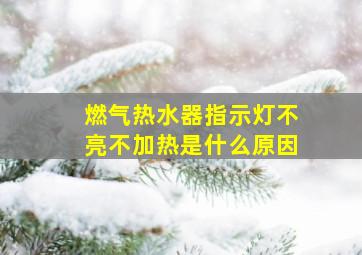 燃气热水器指示灯不亮不加热是什么原因